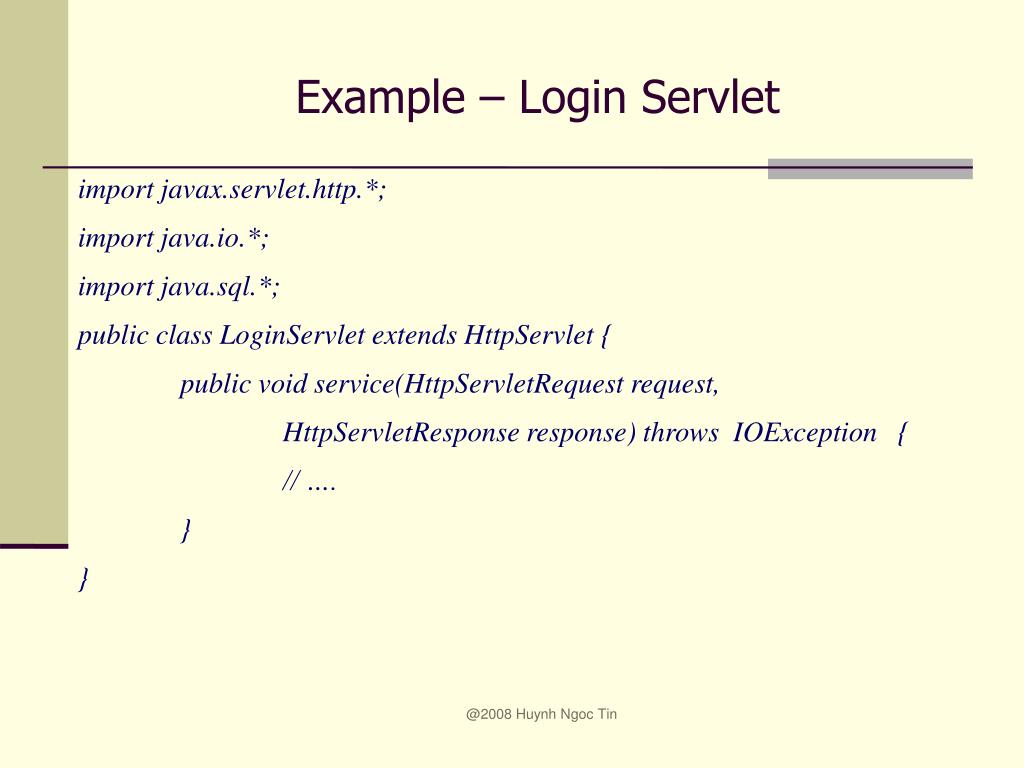 Example – Login Servlet

import javax.servlet.http.*;

import java.io.*;

import java.sql.*;

public class LoginServlet extends HttpServlet {

public void service(HttpServletRequest request,

HttpServletResponse response) throws IOException {

// ….

}

}

@2008 Huynh Ngoc Tin